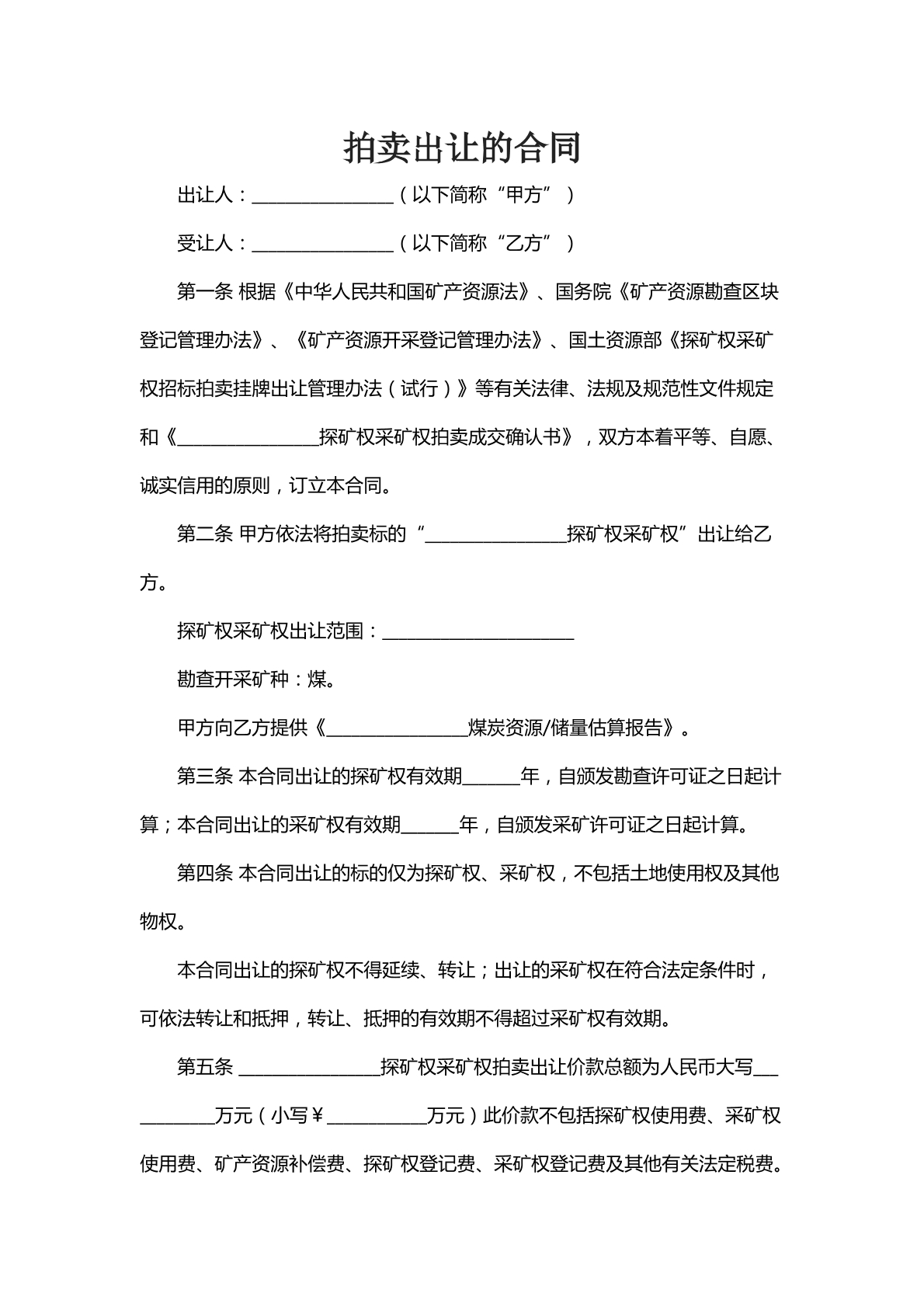 拍卖出让的合同

出让人：____（以下简称“甲方”）

受让人：____（以下简称“乙方”）

第一条 根据《中华人民共和国矿产资源法》、国务院《矿产资源勘查区块登记管理办法》、《矿产资源开采登记管理办法》、国土资源部《探矿权采矿权招标拍卖挂牌出让管理办法（试行）》等有关法律、法规及规范性文件规定和《____探矿权采矿权拍卖成交确认书》，双方本着平等、自愿、诚实信用的原则，订立本合同。

第二条 甲方依法将拍卖标的“____探矿权采矿权”出让给乙方。

探矿权采矿权出让范围：____

勘查开采矿种：煤。

甲方向乙方提供《____煤炭资源/储量估算报告》。

第三条 本合同出让的探矿权有效期____年，自颁发勘查许可证之日起计算；本合同出让的采矿权有效期____年，自颁发采矿许可证之日起计算。

第四条 本合同出让的标的仅为探矿权、采矿权，不包括土地使用权及其他物权。

本合同出让的探矿权不得延续、转让；出让的采矿权在符合法定条件时，可依法转让和抵押，转让、抵押的有效期不得超过采矿权有效期。

第五条 ____探矿权采矿权拍卖出让价款总额为人民币大写____万元（小写￥____万元）此价款不包括探矿权使用费、采矿权使用费、矿产资源补偿费、探矿权登记费、采矿权登记费及其他有关法定税费。